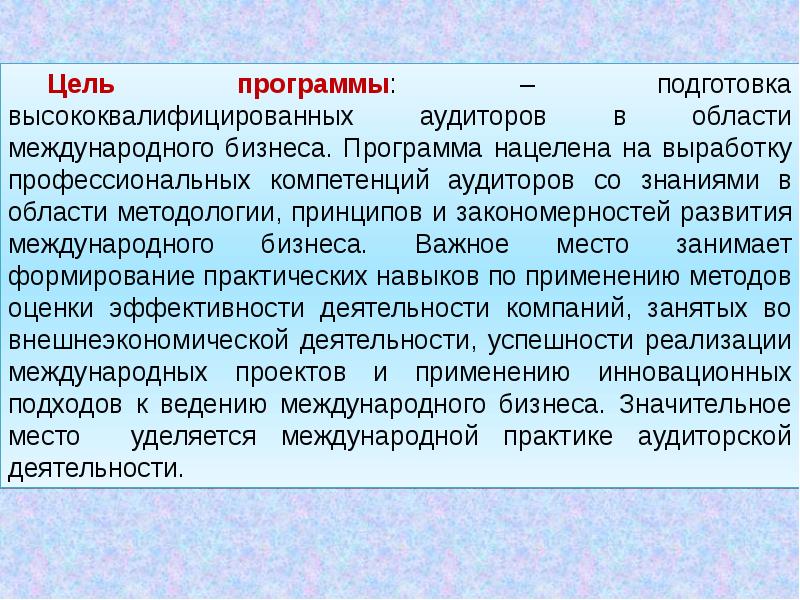 Цель программы: – подготовка высококвалифицированных аудиторов в области международного бизнеса. Программа нацелена на выработку профессиональных компетенций аудиторов со знаниями в области методологии, принципов и закономерностей развития международного бизнеса. Важное место занимает формирование практических навыков по применению методов оценки эффективности деятельности компаний, занятых во внешнеэкономической деятельности, успешности реализации международных проектов и применению инновационных подходов к ведению международного бизнеса. Значительное место уделяется международной практике аудиторской деятельности.